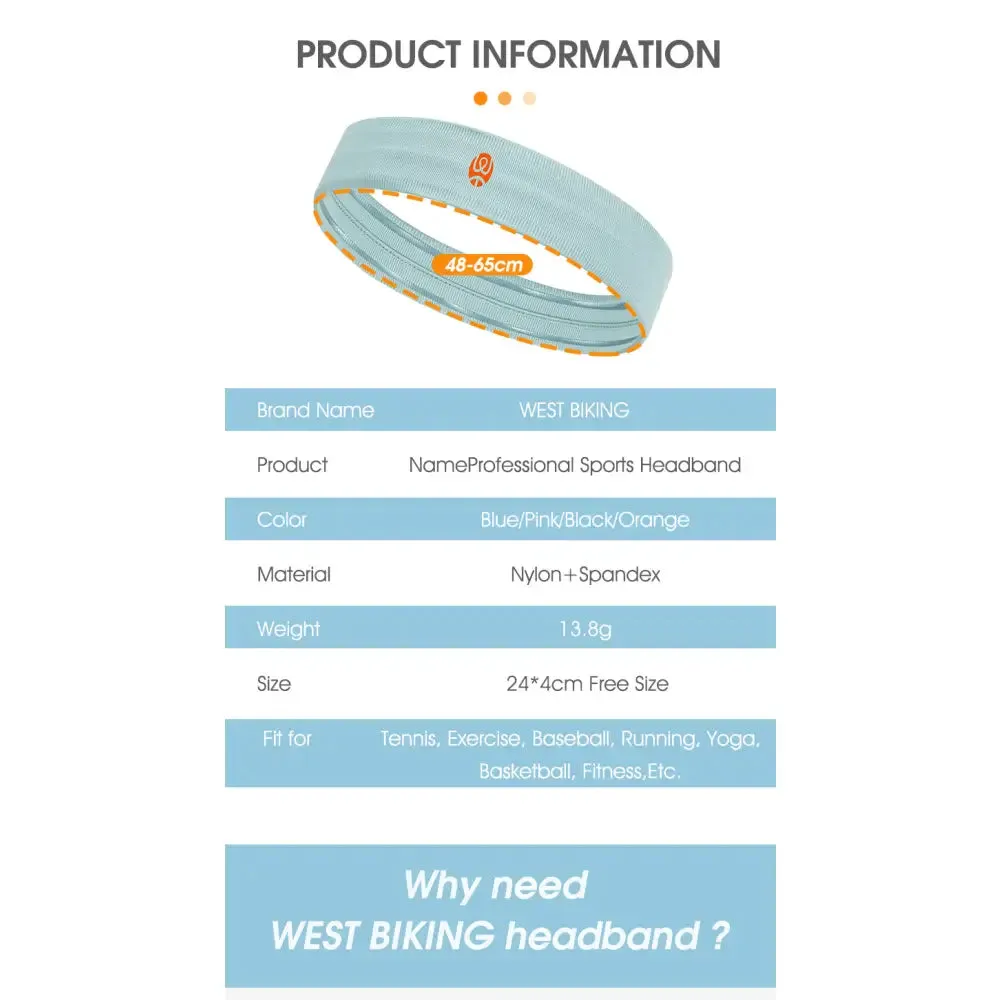 PRODUCT INFORMATION

48-65cm

| Brand Name | WEST BIKING |
|---|---|
| Product | NameProfessional Sports Headband |
| Color | Blue/Pink/Black/Orange |
| Material | Nylon+Spandex |
| Weight | 13.8g |
| Size | 24*4cm Free Size |
| Fit for | Tennis, Exercise, Baseball, Running, Yoga, Basketball, Fitness,Etc. |

Why need
WEST BIKING headband ?